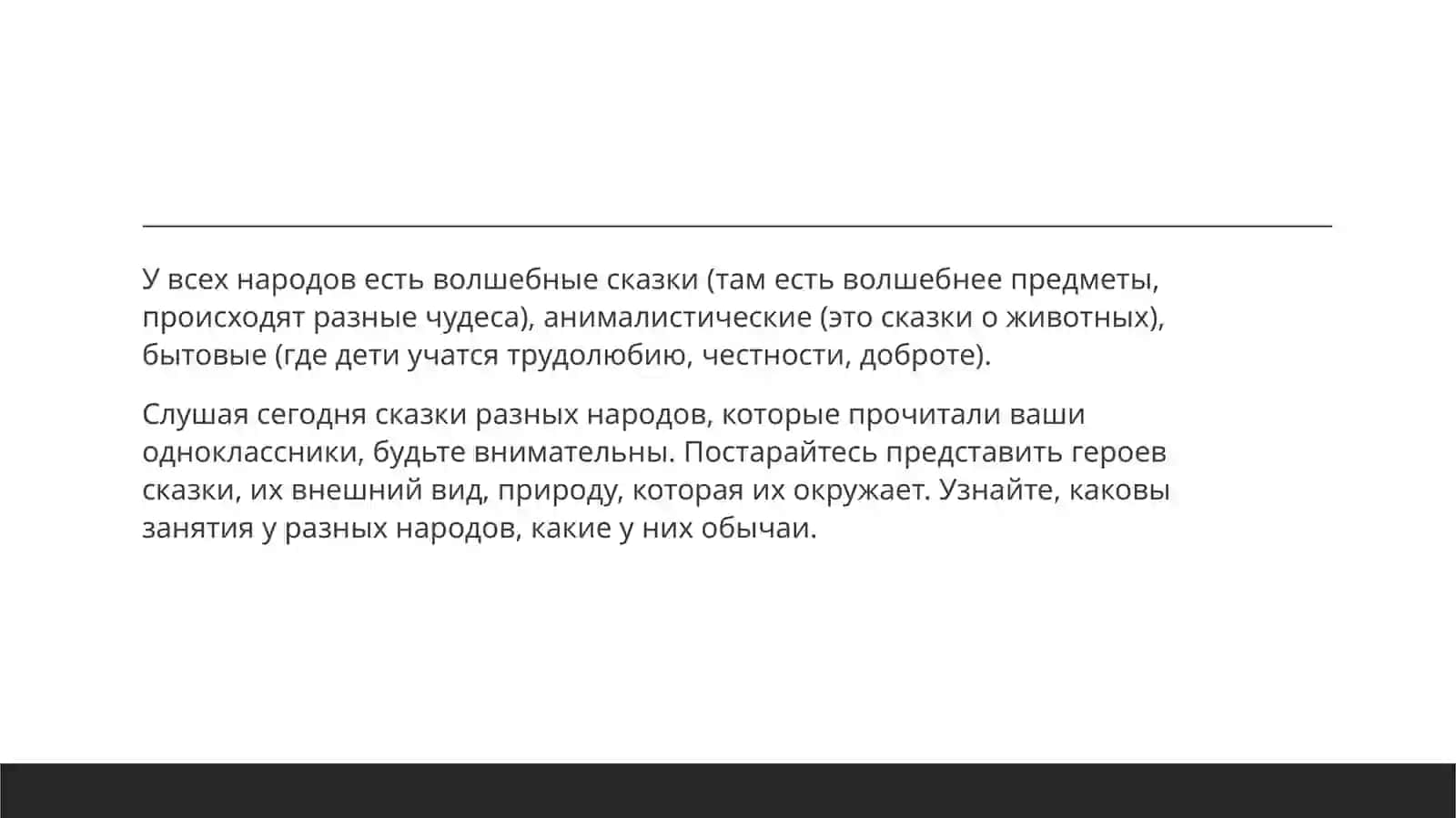 У всех народов есть волшебные сказки (там есть волшебнее предметы, происходят разные чудеса), анималистические (это сказки о животных), бытовые (где дети учатся трудолюбию, честности, доброте).

Слушая сегодня сказки разных народов, которые прочитали ваши одноклассники, будьте внимательны. Постарайтесь представить героев сказки, их внешний вид, природу, которая их окружает. Узнайте, каковы занятия у разных народов, какие у них обычаи.